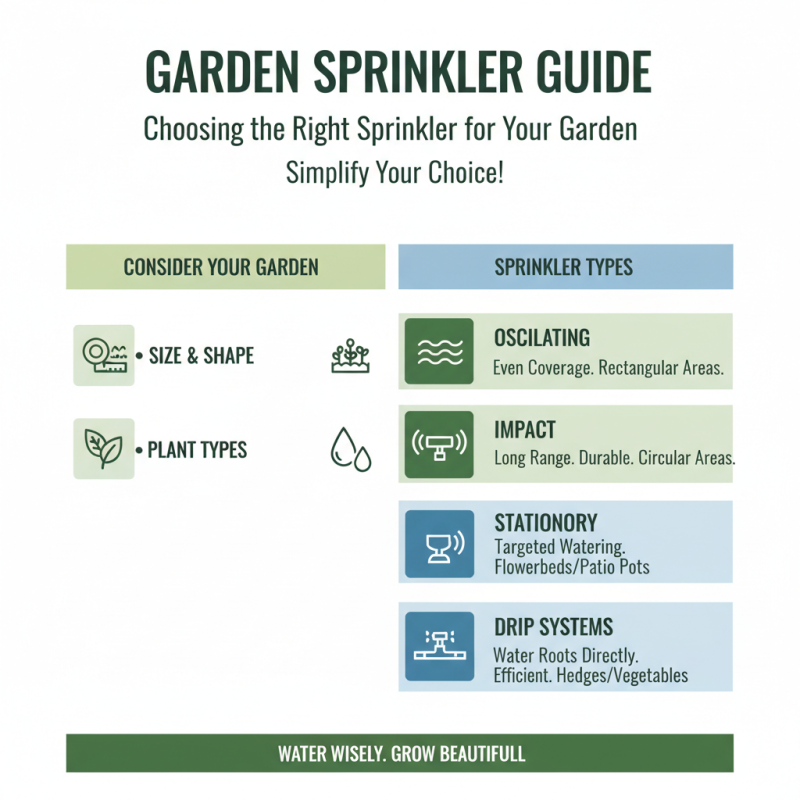 GARDEN SPRINKLER GUIDE

Choosing the Right Sprinkler for Your Garden

Simplify Your Choice!

CONSIDER YOUR GARDEN

• SIZE & SHAPE

• PLANT TYPES

SPRINKLER TYPES

OSCILATING
Even Coverage. Rectangular Areas.

IMPACT
Long Range. Durable. Circular Areas.

STATIONORY
Targeted Watering. Flowerbeds/Patio Pots

DRIP SYSTEMS
Water Roots Directly. Efficient. Hedges/Vegetables

WATER WISELY. GROW BEAUTIFULL